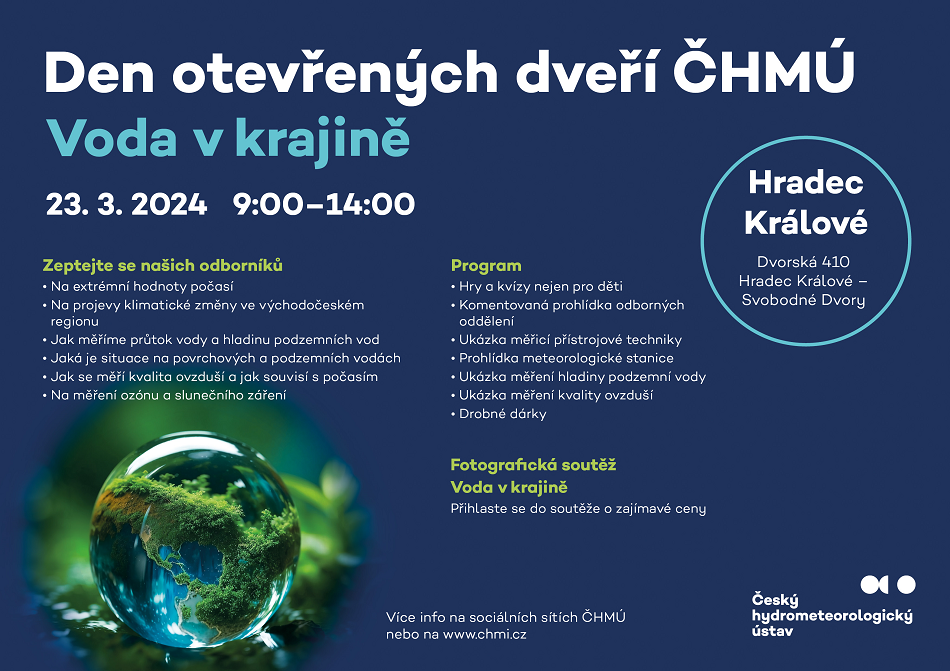 Den otevřených dveří ČHMÚ
Voda v krajině

23. 3. 2024 9:00–14:00

Hradec Králové

Dvorská 410
Hradec Králové – Svobodné Dvory

Zeptejte se našich odborníků
• Na extrémní hodnoty počasí
• Na projevy klimatické změny ve východočeském regionu
• Jak měříme průtok vody a hladinu podzemních vod
• Jaká je situace na povrchových a podzemních vodách
• Jak se měří kvalita ovzduší a jak souvisí s počasím
• Na měření ozónu a slunečního záření

Program
• Hry a kvízy nejen pro děti
• Komentovaná prohlídka odborných oddělení
• Ukázka měřicí přístrojové techniky
• Prohlídka meteorologické stanice
• Ukázka měření hladiny podzemní vody
• Ukázka měření kvality ovzduší
• Drobné dárky

Fotografická soutěž
Voda v krajině
Přihlaste se do soutěže o zajímavé ceny

Více info na sociálních sítích ČHMÚ
nebo na www.chmi.cz

Český hydrometeorologický ústav